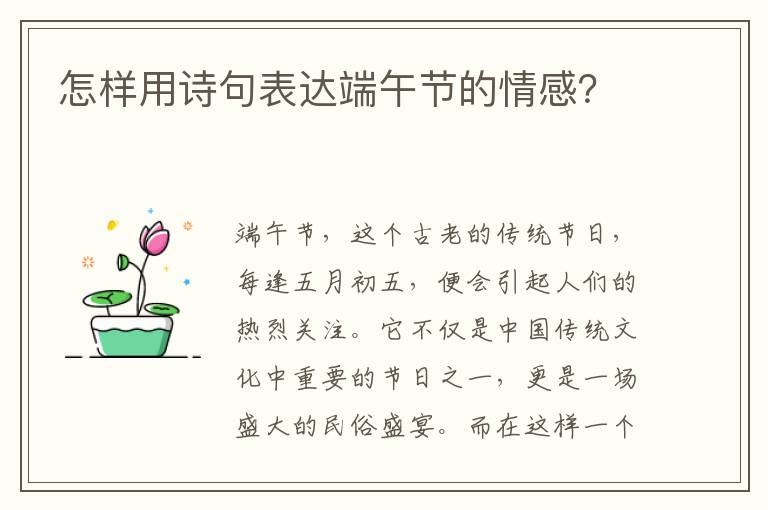 怎样用诗句表达端午节的情感?

端午节，这个古老的传统节日，每逢五月初五，便会引起人们的热烈关注。它不仅是中国传统文化中重要的节日之一，更是一场盛大的民俗盛宴。而在这样一个